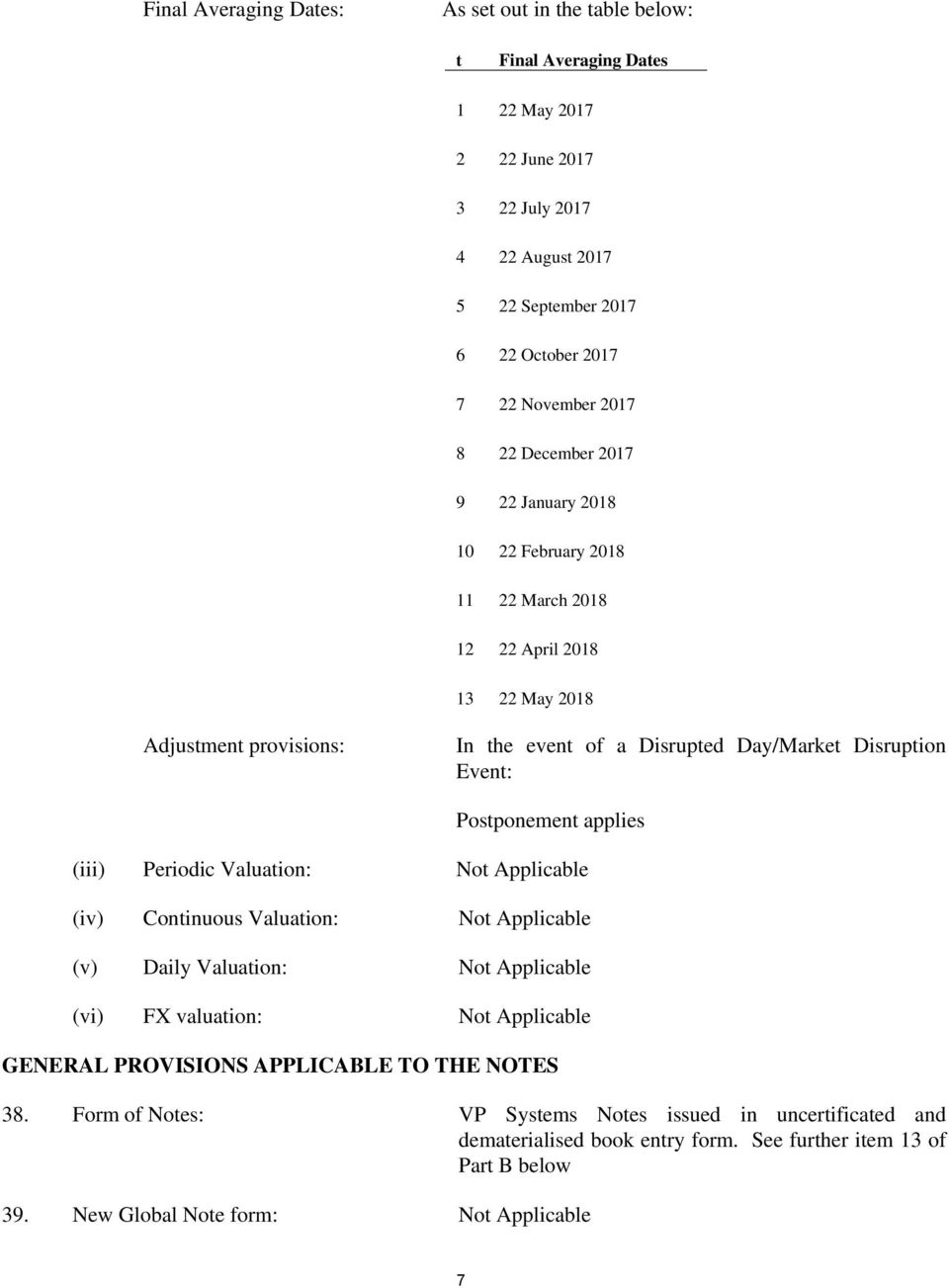 Final Averaging Dates: As set out in the table below:

| t | Final Averaging Dates |
|---|---|
| 1 | 22 May 2017 |
| 2 | 22 June 2017 |
| 3 | 22 July 2017 |
| 4 | 22 August 2017 |
| 5 | 22 September 2017 |
| 6 | 22 October 2017 |
| 7 | 22 November 2017 |
| 8 | 22 December 2017 |
| 9 | 22 January 2018 |
| 10 | 22 February 2018 |
| 11 | 22 March 2018 |
| 12 | 22 April 2018 |
| 13 | 22 May 2018 |

Adjustment provisions: In the event of a Disrupted Day/Market Disruption Event:

Postponement applies

(iii) Periodic Valuation: Not Applicable

(iv) Continuous Valuation: Not Applicable

(v) Daily Valuation: Not Applicable

(vi) FX valuation: Not Applicable

GENERAL PROVISIONS APPLICABLE TO THE NOTES

38. Form of Notes: VP Systems Notes issued in uncertificated and dematerialised book entry form. See further item 13 of Part B below

39. New Global Note form: Not Applicable

7